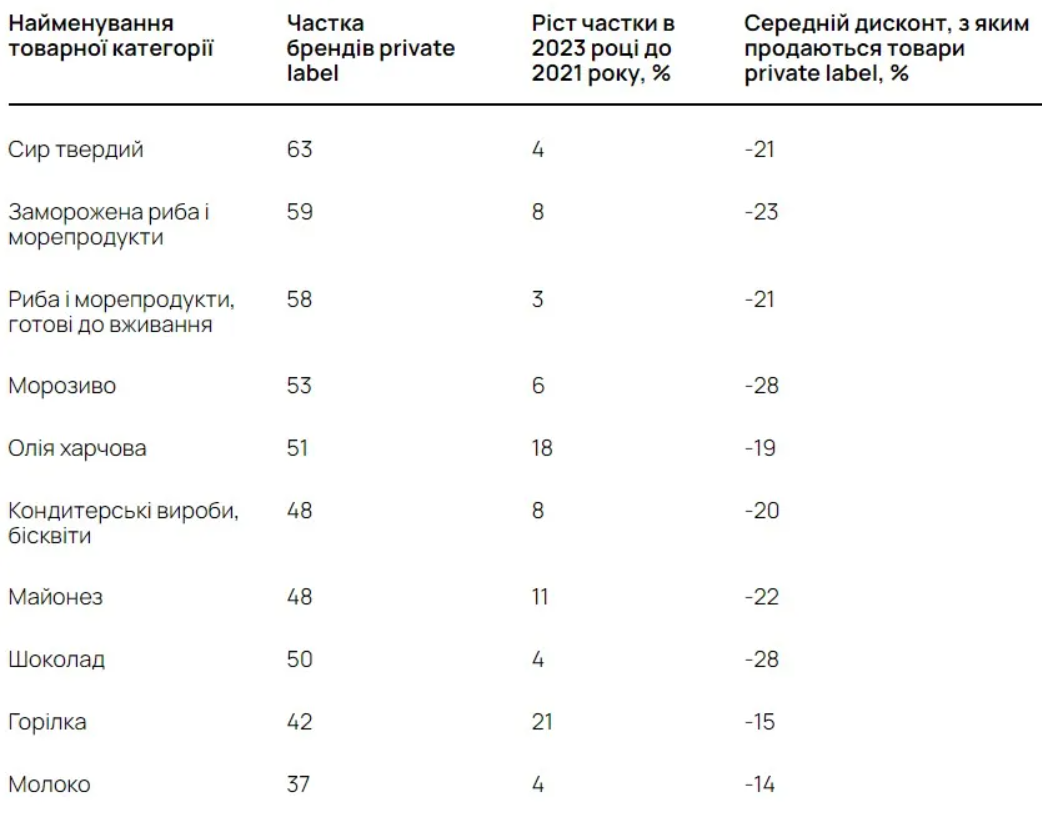 | Найменування товарної категорії | Частка брендів private label | Ріст частки в 2023 році до 2021 року, % | Середній дисконт, з яким продаються товари private label, % |
|---|---|---|---|
| Сир твердий | 63 | 4 | -21 |
| Заморожена риба і морепродукти | 59 | 8 | -23 |
| Риба і морепродукти, готові до вживання | 58 | 3 | -21 |
| Морозиво | 53 | 6 | -28 |
| Олія харчова | 51 | 18 | -19 |
| Кондитерські вироби, бісквіти | 48 | 8 | -20 |
| Майонез | 48 | 11 | -22 |
| Шоколад | 50 | 4 | -28 |
| Горілка | 42 | 21 | -15 |
| Молоко | 37 | 4 | -14 |